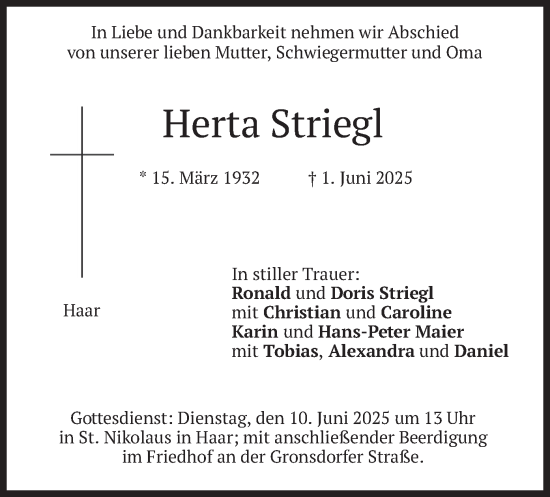 In Liebe und Dankbarkeit nehmen wir Abschied von unserer lieben Mutter, Schwiegermutter und Oma

Herta Striegl

* 15. März 1932 † 1. Juni 2025

Haar

In stiller Trauer:
Ronald und Doris Striegl
mit Christian und Caroline
Karin und Hans-Peter Maier
mit Tobias, Alexandra und Daniel

Gottesdienst: Dienstag, den 10. Juni 2025 um 13 Uhr in St. Nikolaus in Haar; mit anschließender Beerdigung im Friedhof an der Gronsdorfer Straße.